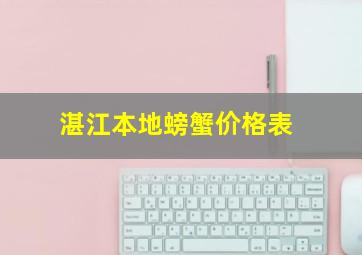 湛江本地螃蟹价格表